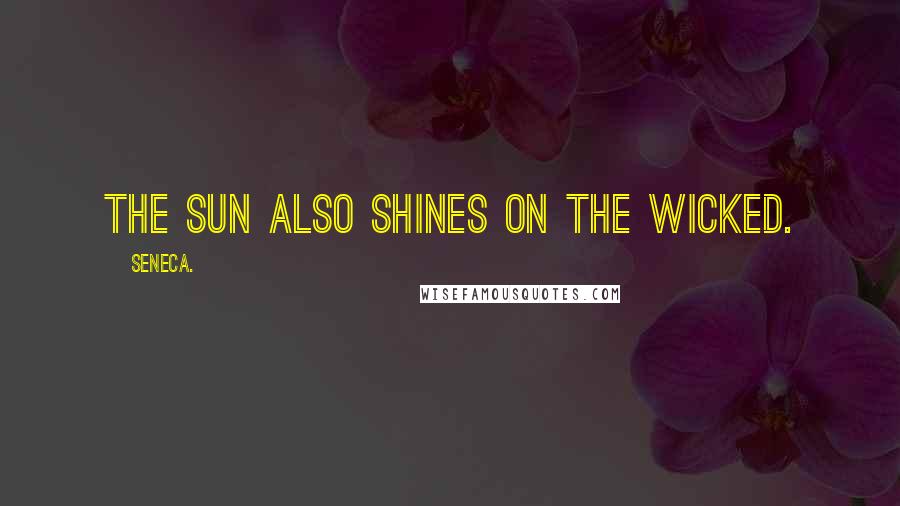 THE SUN ALSO SHINES ON THE WICKED.

SENECA.

WISEFAMOUSQUOTES.COM